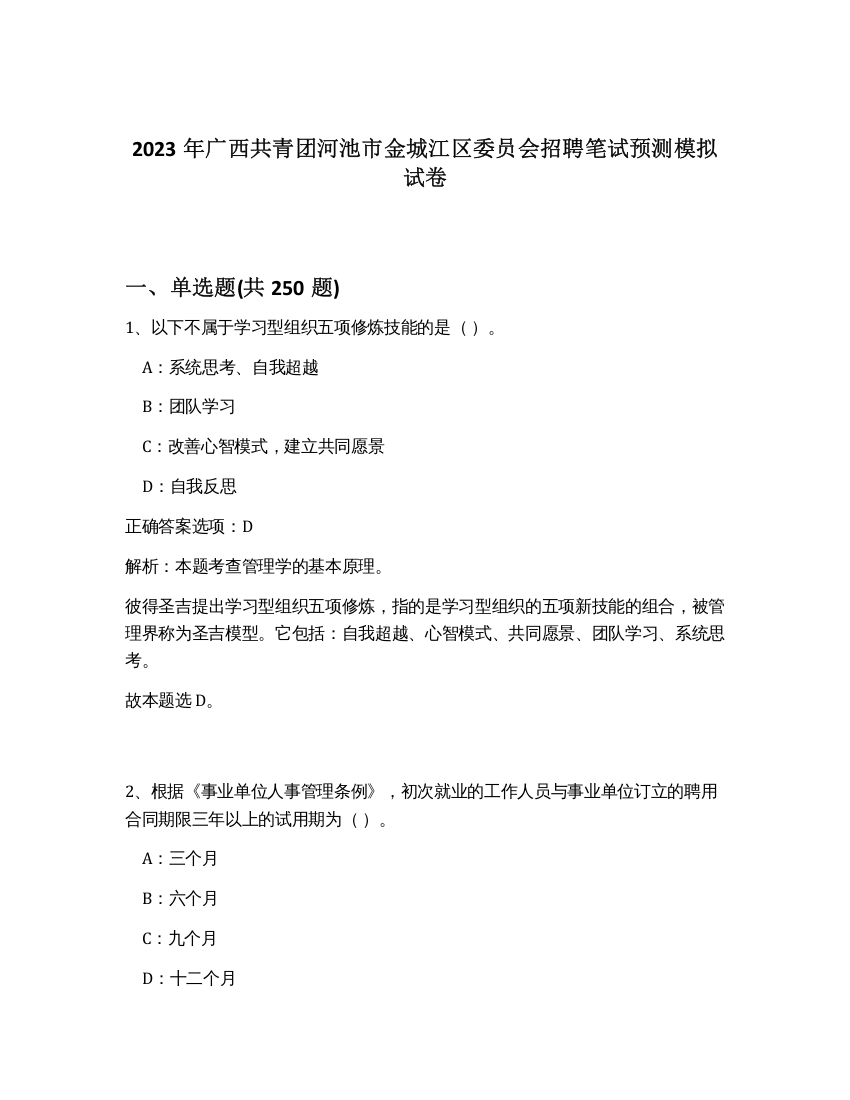 2023 年广西共青团河池市金城江区委员会招聘笔试预测模拟试卷

一、单选题(共 250 题)

1、以下不属于学习型组织五项修炼技能的是（ ）。

A：系统思考、自我超越

B：团队学习

C：改善心智模式，建立共同愿景

D：自我反思

正确答案选项：D

解析：本题考查管理学的基本原理。

彼得圣吉提出学习型组织五项修炼，指的是学习型组织的五项新技能的组合，被管理界称为圣吉模型。它包括：自我超越、心智模式、共同愿景、团队学习、系统思考。

故本题选 D。

2、根据《事业单位人事管理条例》，初次就业的工作人员与事业单位订立的聘用合同期限三年以上的试用期为（ ）。

A：三个月

B：六个月

C：九个月

D：十二个月